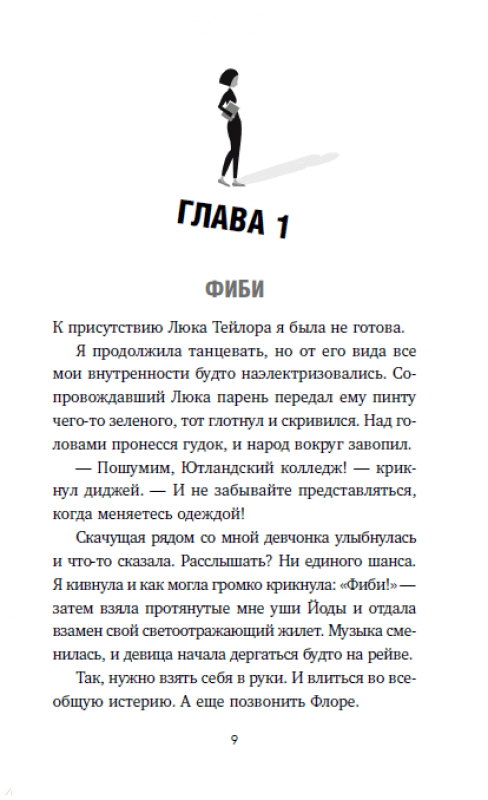 ГЛАВА 1

ФИБИ

К присутствию Люка Тейлора я была не готова.

Я продолжила танцевать, но от его вида все мои внутренности будто наэлектризовались. Сопровождавший Люка парень передал ему пинту чего-то зеленого, тот глотнул и скривился. Над головами пронесся гудок, и народ вокруг завопил.

— Пошумим, Ютландский колледж! — крикнул диджей. — И не забывайте представляться, когда меняетесь одеждой!

Скачущая рядом со мной девчонка улыбнулась и что-то сказала. Расслышать? Ни единого шанса. Я кивнула и как могла громко крикнула: «Фиби!» — затем взяла протянутые мне уши Йоды и отдала взамен свой светоотражающий жилет. Музыка сменилась, и девица начала дергаться будто на рейве.

Так, нужно взять себя в руки. И влиться во всеобщую истерию. А еще позвонить Флоре.

9